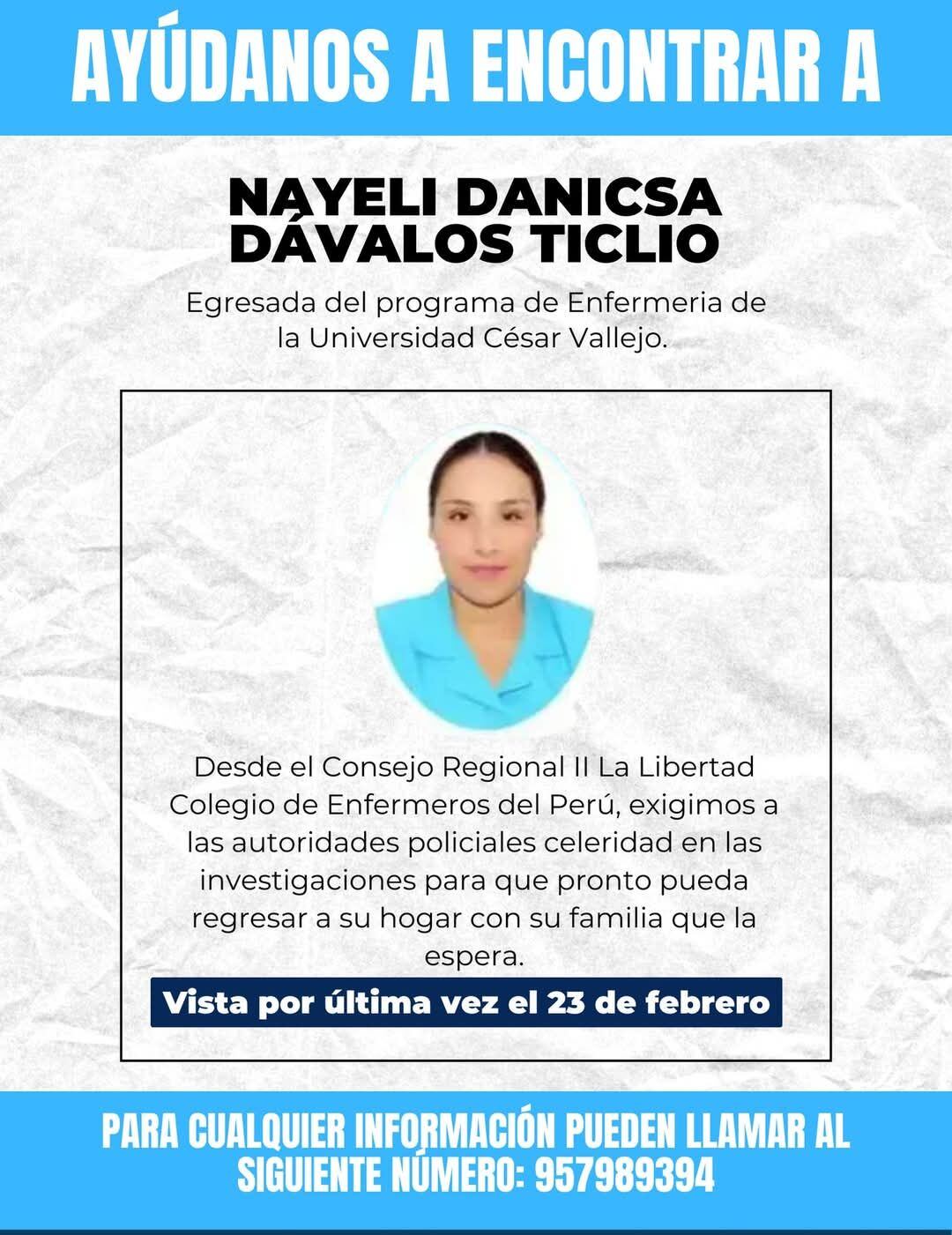 AYÚDANOS A ENCONTRAR A

NAYELI DANICSA DÁVALOS TICLIO

Egresada del programa de Enfermeria de la Universidad César Vallejo.

Desde el Consejo Regional II La Libertad Colegio de Enfermeros del Perú, exigimos a las autoridades policiales celeridad en las investigaciones para que pronto pueda regresar a su hogar con su familia que la espera.

Vista por última vez el 23 de febrero

PARA CUALQUIER INFORMACIÓN PUEDEN LLAMAR AL SIGUIENTE NÚMERO: 957989394